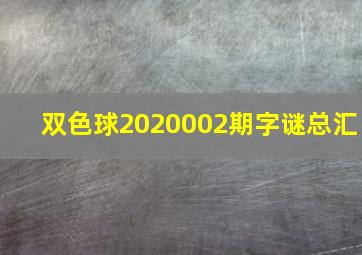 双色球2020002期字谜总汇